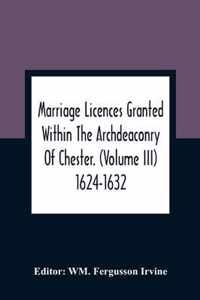 Marriage Licences Granted Within The Archdeaconry Of Chester. (Volume III) 1624-1632

Editor: WM. Fergusson Irvine